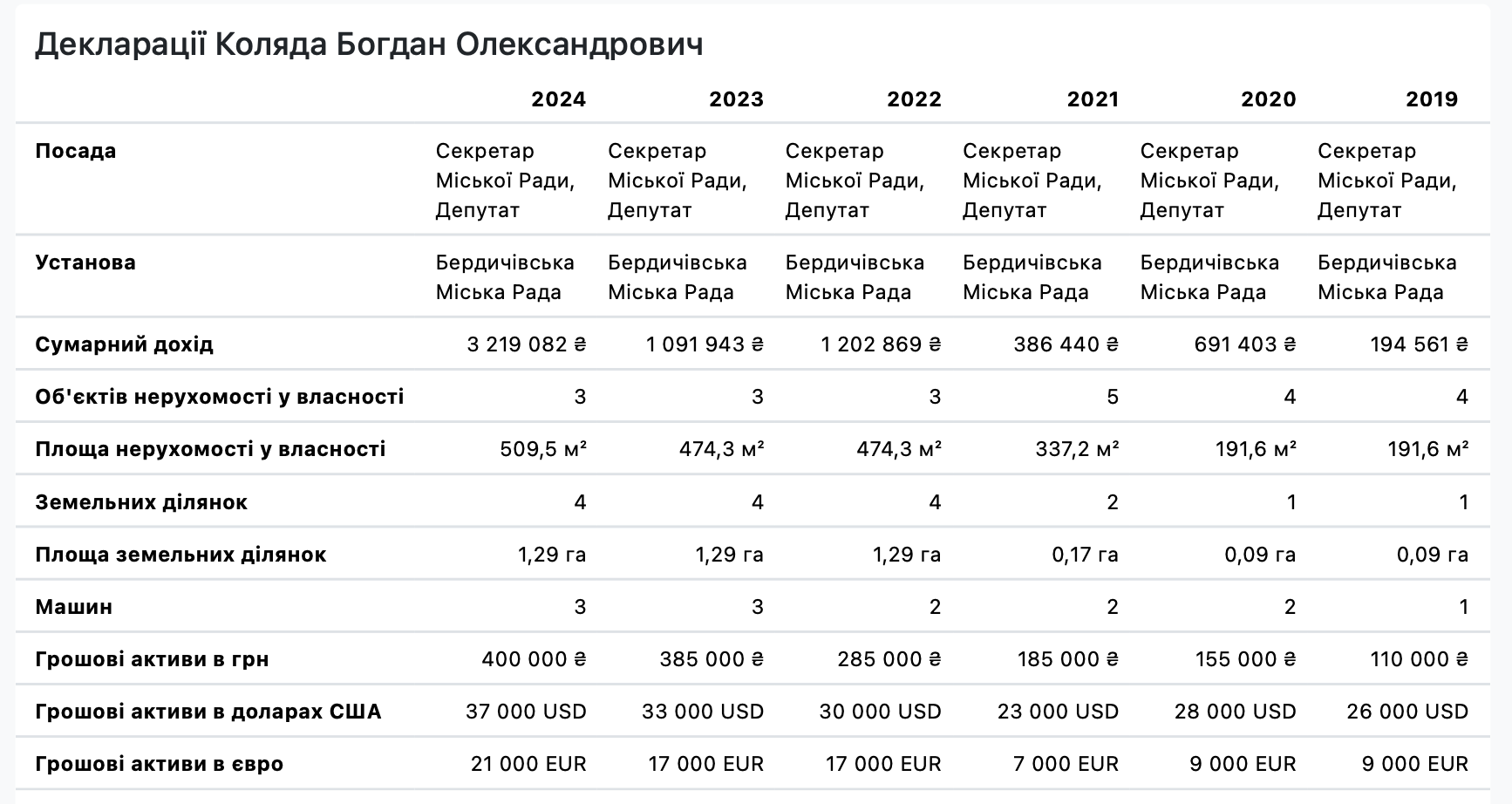 Декларації Коляда Богдан Олександрович

| | 2024 | 2023 | 2022 | 2021 | 2020 | 2019 |
|---|---|---|---|---|---|---|
| Посада | Секретар Міської Ради, Депутат | Секретар Міської Ради, Депутат | Секретар Міської Ради, Депутат | Секретар Міської Ради, Депутат | Секретар Міської Ради, Депутат | Секретар Міської Ради, Депутат |
| Установа | Бердичівська Міська Рада | Бердичівська Міська Рада | Бердичівська Міська Рада | Бердичівська Міська Рада | Бердичівська Міська Рада | Бердичівська Міська Рада |
| Сумарний дохід | 3 219 082 ₴ | 1 091 943 ₴ | 1 202 869 ₴ | 386 440 ₴ | 691 403 ₴ | 194 561 ₴ |
| Об'єктів нерухомості у власності | 3 | 3 | 3 | 5 | 4 | 4 |
| Площа нерухомості у власності | 509,5 м² | 474,3 м² | 474,3 м² | 337,2 м² | 191,6 м² | 191,6 м² |
| Земельних ділянок | 4 | 4 | 4 | 2 | 1 | 1 |
| Площа земельних ділянок | 1,29 га | 1,29 га | 1,29 га | 0,17 га | 0,09 га | 0,09 га |
| Машин | 3 | 3 | 2 | 2 | 2 | 1 |
| Грошові активи в грн | 400 000 ₴ | 385 000 ₴ | 285 000 ₴ | 185 000 ₴ | 155 000 ₴ | 110 000 ₴ |
| Грошові активи в доларах США | 37 000 USD | 33 000 USD | 30 000 USD | 23 000 USD | 28 000 USD | 26 000 USD |
| Грошові активи в євро | 21 000 EUR | 17 000 EUR | 17 000 EUR | 7 000 EUR | 9 000 EUR | 9 000 EUR |